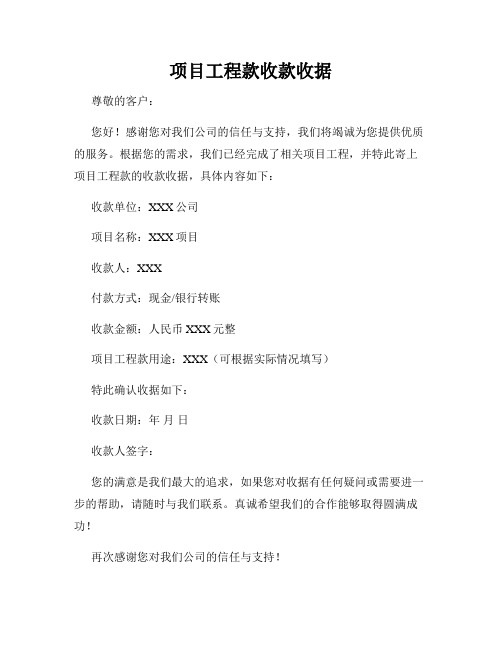 项目工程款收款收据

尊敬的客户：

您好！感谢您对我们公司的信任与支持，我们将竭诚为您提供优质的服务。根据您的需求，我们已经完成了相关项目工程，并特此寄上项目工程款的收款收据，具体内容如下：

收款单位：XXX 公司

项目名称：XXX 项目

收款人：XXX

付款方式：现金/银行转账

收款金额：人民币 XXX 元整

项目工程款用途：XXX（可根据实际情况填写）

特此确认收据如下：

收款日期：年 月 日

收款人签字：

您的满意是我们最大的追求，如果您对收据有任何疑问或需要进一步的帮助，请随时与我们联系。真诚希望我们的合作能够取得圆满成功！

再次感谢您对我们公司的信任与支持！